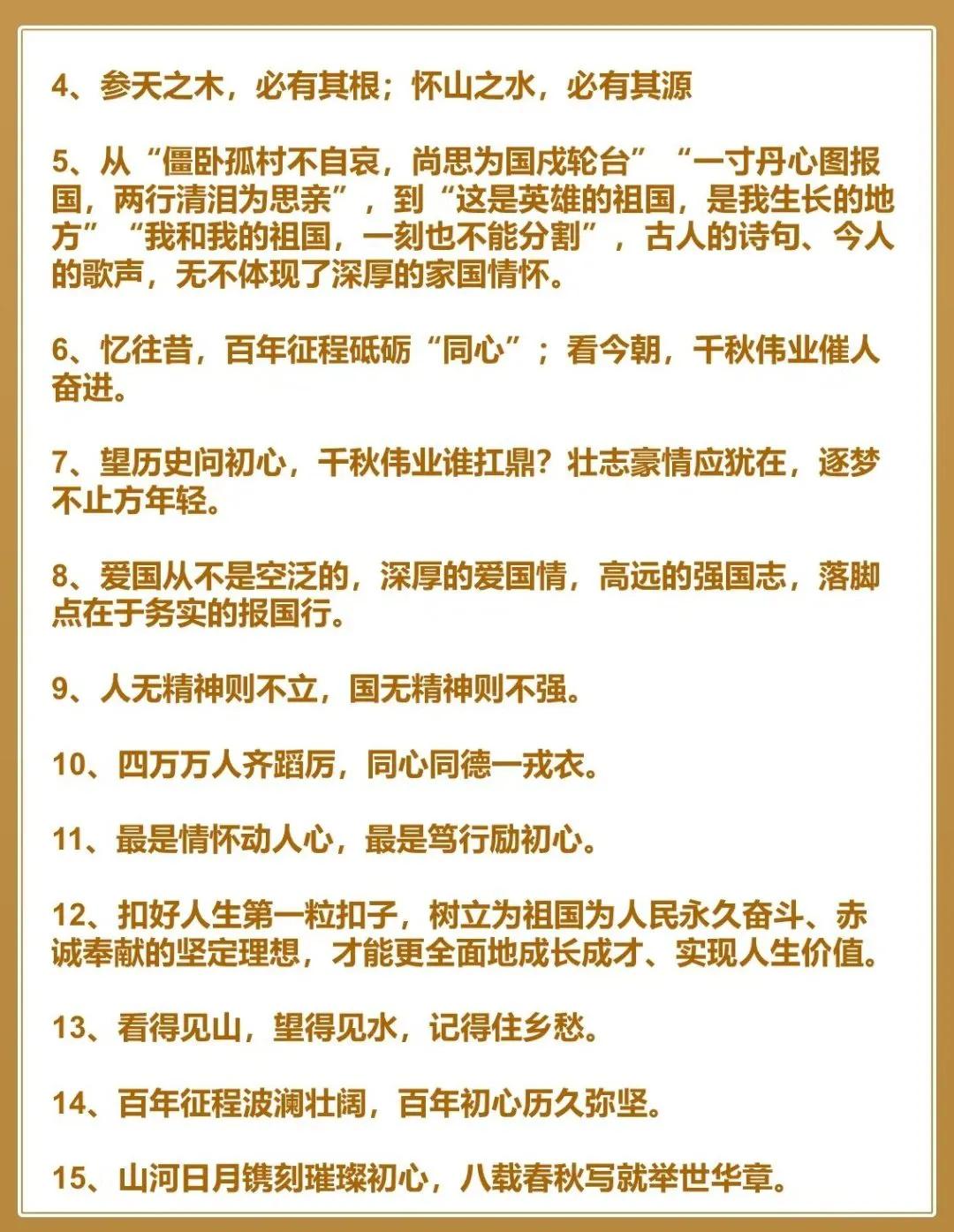 4、参天之木，必有其根；怀山之水，必有其源

5、从“僵卧孤村不自哀，尚思为国戍轮台”“一寸丹心图报国，两行清泪为思亲”，到“这是英雄的祖国，是我生长的地方”“我和我的祖国，一刻也不能分割”，古人的诗句、今人的歌声，无不体现了深厚的家国情怀。

6、忆往昔，百年征程砥砺“同心”；看今朝，千秋伟业催人奋进。

7、望历史问初心，千秋伟业谁扛鼎？壮志豪情应犹在，逐梦不止方年轻。

8、爱国从不是空泛的，深厚的爱国情，高远的强国志，落脚点在于务实的报国行。

9、人无精神则不立，国无精神则不强。

10、四万万人齐蹈厉，同心同德一戎衣。

11、最是情怀动人心，最是笃行励初心。

12、扣好人生第一粒扣子，树立为祖国为人民永久奋斗、赤诚奉献的坚定理想，才能更全面地成长成才、实现人生价值。

13、看得见山，望得见水，记得住乡愁。

14、百年征程波澜壮阔，百年初心历久弥坚。

15、山河日月镌刻璀璨初心，八载春秋写就举世华章。